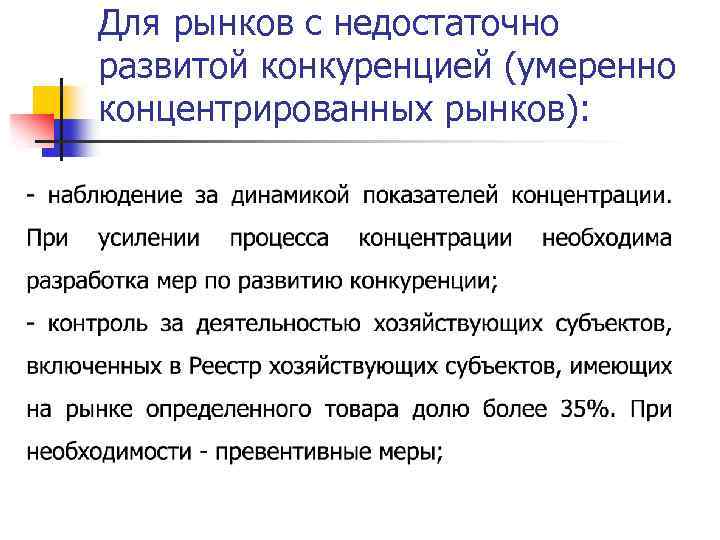 Для рынков с недостаточно развитой конкуренцией (умеренно концентрированных рынков):

- наблюдение за динамикой показателей концентрации. При усилении процесса концентрации необходима разработка мер по развитию конкуренции;
- контроль за деятельностью хозяйствующих субъектов, включенных в Реестр хозяйствующих субъектов, имеющих на рынке определенного товара долю более 35%. При необходимости - превентивные меры;